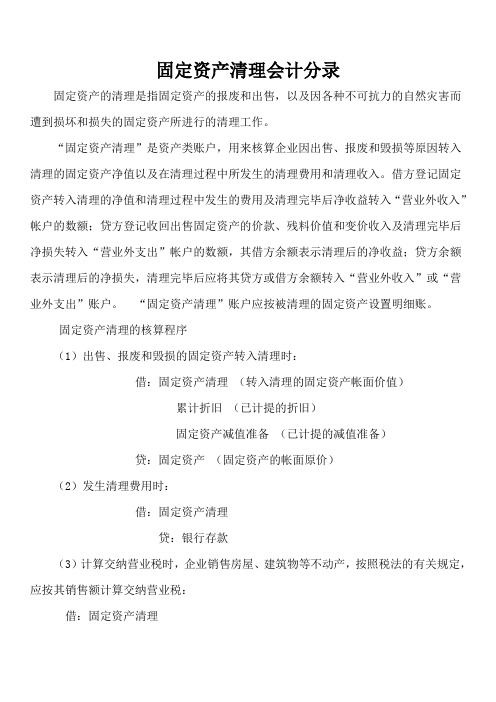 固定资产清理会计分录

固定资产的清理是指固定资产的报废和出售，以及因各种不可抗力的自然灾害而遭到损坏和损失的固定资产所进行的清理工作。

“固定资产清理”是资产类账户，用来核算企业因出售、报废和毁损等原因转入清理的固定资产净值以及在清理过程中所发生的清理费用和清理收入。借方登记固定资产转入清理的净值和清理过程中发生的费用及清理完毕后净收益转入“营业外收入”帐户的数额；贷方登记收回出售固定资产的价款、残料价值和变价收入及清理完毕后净损失转入“营业外支出”帐户的数额，其借方余额表示清理后的净收益；贷方余额表示清理后的净损失，清理完毕后应将其贷方或借方余额转入“营业外收入”或“营业外支出”账户。 “固定资产清理”账户应按被清理的固定资产设置明细账。

固定资产清理的核算程序

（1）出售、报废和毁损的固定资产转入清理时：

借：固定资产清理 （转入清理的固定资产帐面价值）

累计折旧 （已计提的折旧）

固定资产减值准备 （已计提的减值准备）

贷：固定资产 （固定资产的帐面原价）

（2）发生清理费用时：

借：固定资产清理

贷：银行存款

（3）计算交纳营业税时，企业销售房屋、建筑物等不动产，按照税法的有关规定，应按其销售额计算交纳营业税：

借：固定资产清理